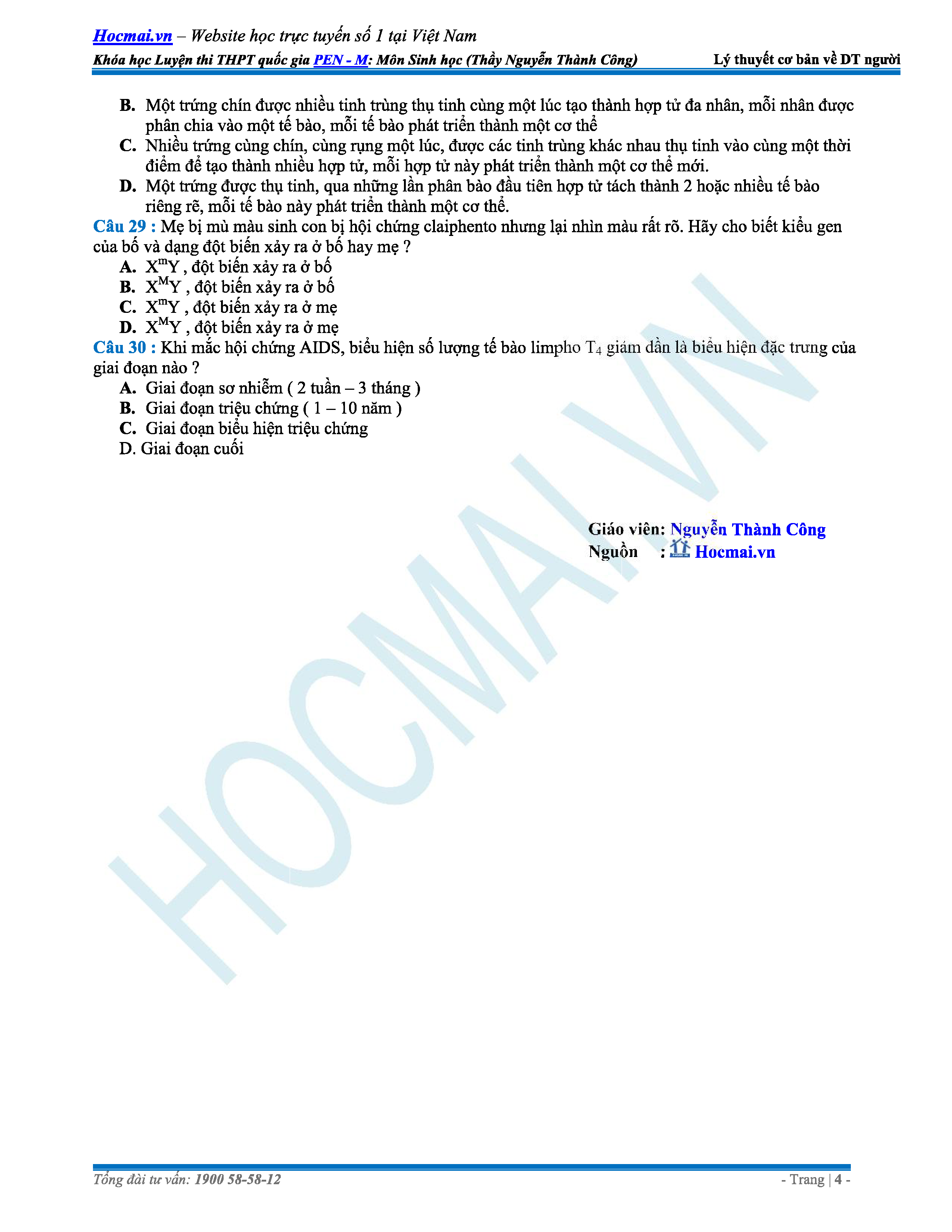 Hocmai.vn – Website học trực tuyến số 1 tại Việt Nam

Khóa học Luyện thi THPT quốc gia PEN - M: Môn Sinh học (Thầy Nguyễn Thành Công) Lý thuyết cơ bản về DT người

B. Một trứng chín được nhiều tinh trùng thụ tinh cùng một lúc tạo thành hợp tử đa nhân, mỗi nhân được phân chia vào một tế bào, mỗi tế bào phát triển thành một cơ thể

C. Nhiều trứng cùng chín, cùng rụng một lúc, được các tinh trùng khác nhau thụ tinh vào cùng một thời điểm để tạo thành nhiều hợp tử, mỗi hợp tử này phát triển thành một cơ thể mới.

D. Một trứng được thụ tinh, qua những lần phân bào đầu tiên hợp tử tách thành 2 hoặc nhiều tế bào riêng rẽ, mỗi tế bào này phát triển thành một cơ thể.

Câu 29 : Mẹ bị mù màu sinh con bị hội chứng claiphento nhưng lại nhìn màu rất rõ. Hãy cho biết kiểu gen của bố và dạng đột biến xảy ra ở bố hay mẹ ?

A. $X^mY$ , đột biến xảy ra ở bố

B. $X^MY$ , đột biến xảy ra ở bố

C. $X^mY$ , đột biến xảy ra ở mẹ

D. $X^MY$ , đột biến xảy ra ở mẹ

Câu 30 : Khi mắc hội chứng AIDS, biểu hiện số lượng tế bào limpho $T_4$ giảm dần là biểu hiện đặc trưng của giai đoạn nào ?

A. Giai đoạn sơ nhiễm ( 2 tuần – 3 tháng )

B. Giai đoạn triệu chứng ( 1 – 10 năm )

C. Giai đoạn biểu hiện triệu chứng

D. Giai đoạn cuối

Giáo viên: Nguyễn Thành Công
Nguồn : Hocmai.vn

HOCMAI.VN

Tổng đài tư vấn: 1900 58-58-12 - Trang | 4 -